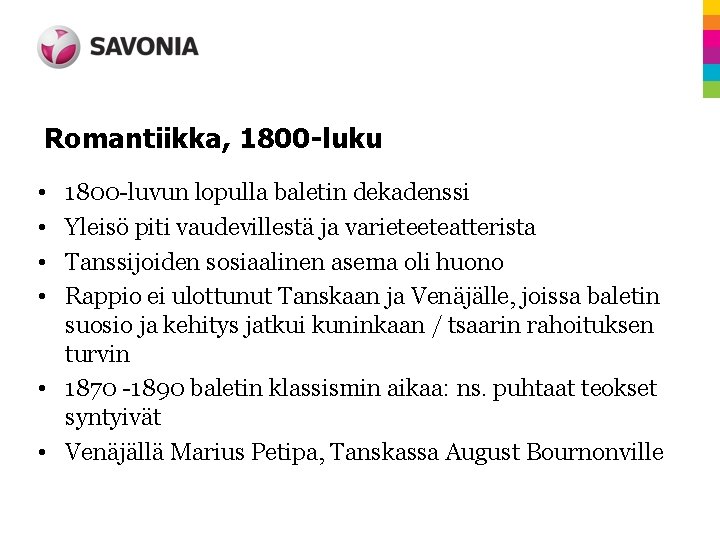 SAVONIA

Romantiikka, 1800-luku

• 1800-luvun lopulla baletin dekadenssi
• Yleisö piti vaudevillestä ja varieteeteatterista
• Tanssijoiden sosiaalinen asema oli huono
• Rappio ei ulottunut Tanskaan ja Venäjälle, joissa baletin suosio ja kehitys jatkui kuninkaan / tsaarin rahoituksen turvin
• 1870 -1890 baletin klassismin aikaa: ns. puhtaat teokset syntyivät
• Venäjällä Marius Petipa, Tanskassa August Bournonville